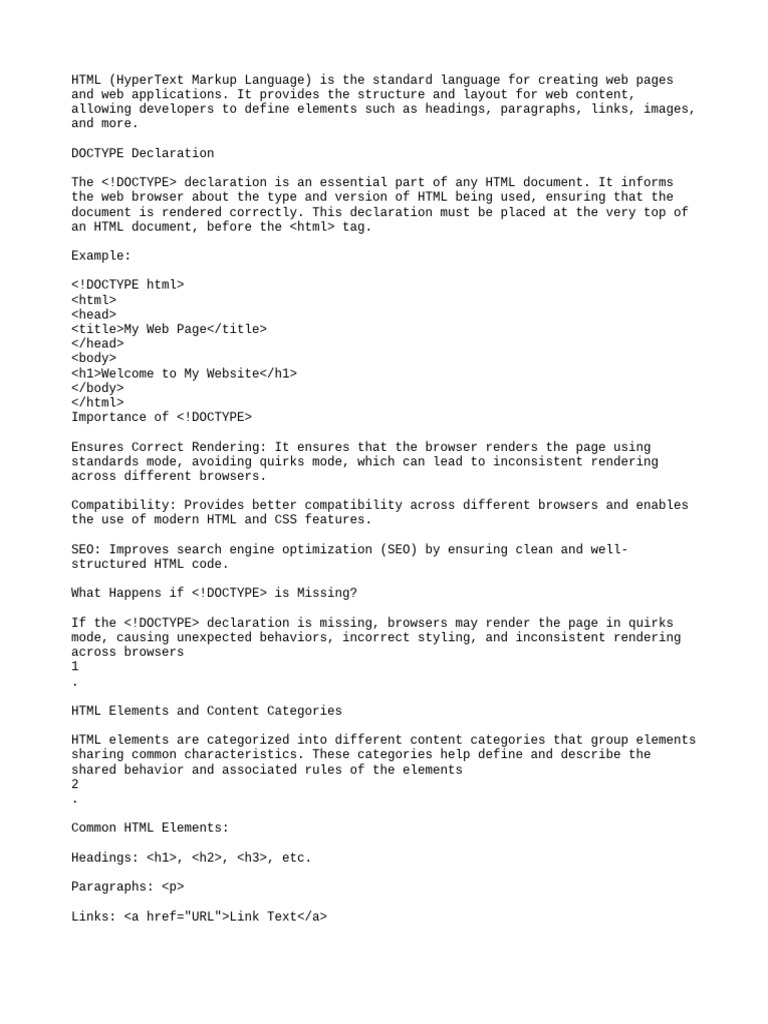 HTML (HyperText Markup Language) is the standard language for creating web pages and web applications. It provides the structure and layout for web content, allowing developers to define elements such as headings, paragraphs, links, images, and more.

DOCTYPE Declaration

The <!DOCTYPE> declaration is an essential part of any HTML document. It informs the web browser about the type and version of HTML being used, ensuring that the document is rendered correctly. This declaration must be placed at the very top of an HTML document, before the <html> tag.

Example:

<!DOCTYPE html>
<html>
<head>
<title>My Web Page</title>
</head>
<body>
<h1>Welcome to My Website</h1>
</body>
</html>
Importance of <!DOCTYPE>

Ensures Correct Rendering: It ensures that the browser renders the page using standards mode, avoiding quirks mode, which can lead to inconsistent rendering across different browsers.

Compatibility: Provides better compatibility across different browsers and enables the use of modern HTML and CSS features.

SEO: Improves search engine optimization (SEO) by ensuring clean and well-structured HTML code.

What Happens if <!DOCTYPE> is Missing?

If the <!DOCTYPE> declaration is missing, browsers may render the page in quirks mode, causing unexpected behaviors, incorrect styling, and inconsistent rendering across browsers
1
.

HTML Elements and Content Categories

HTML elements are categorized into different content categories that group elements sharing common characteristics. These categories help define and describe the shared behavior and associated rules of the elements
2
.

Common HTML Elements:

Headings: <h1>, <h2>, <h3>, etc.

Paragraphs: <p>

Links: <a href="URL">Link Text</a>